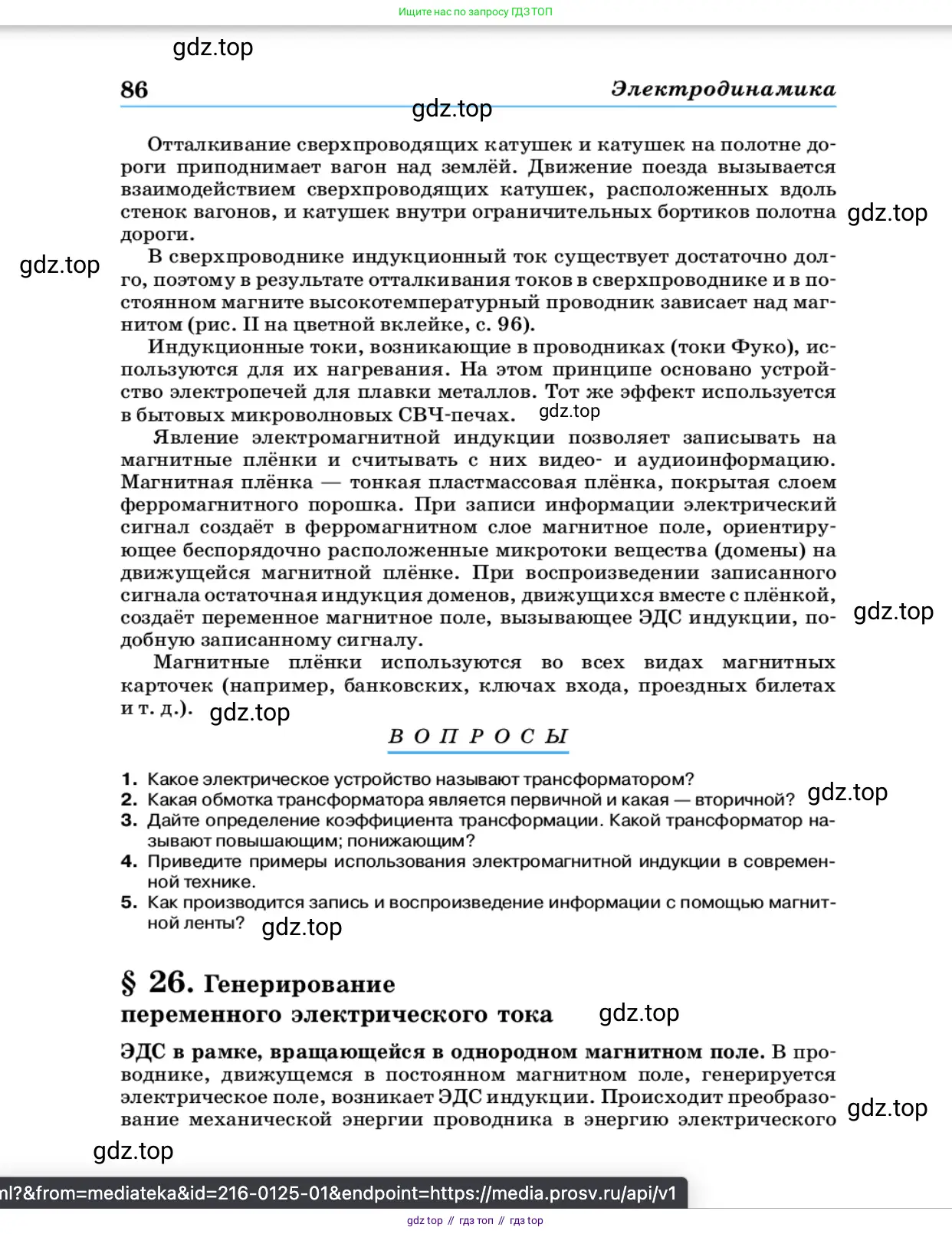 Ищите нас по запросу ГДЗ ТОП

gdz.top

86 Электродинамика

gdz.top

Отталкивание сверхпроводящих катушек и катушек на полотне дороги приподнимает вагон над землёй. Движение поезда вызывается взаимодействием сверхпроводящих катушек, расположенных вдоль стенок вагонов, и катушек внутри ограничительных бортиков полотна дороги.

gdz.top

gdz.top

В сверхпроводнике индукционный ток существует достаточно долго, поэтому в результате отталкивания токов в сверхпроводнике и в постоянном магните высокотемпературный проводник зависает над магнитом (рис. II на цветной вклейке, с. 96).

Индукционные токи, возникающие в проводниках (токи Фуко), используются для их нагревания. На этом принципе основано устройство электропечей для плавки металлов. Тот же эффект используется в бытовых микроволновых СВЧ-печах.

gdz.top

Явление электромагнитной индукции позволяет записывать на магнитные плёнки и считывать с них видео- и аудиоинформацию. Магнитная плёнка — тонкая пластмассовая плёнка, покрытая слоем ферромагнитного порошка. При записи информации электрический сигнал создаёт в ферромагнитном слое магнитное поле, ориентирующее беспорядочно расположенные микротоки вещества (домены) на движущейся магнитной плёнке. При воспроизведении записанного сигнала остаточная индукция доменов, движущихся вместе с плёнкой, создаёт переменное магнитное поле, вызывающее ЭДС индукции, подобную записанному сигналу.

gdz.top

Магнитные плёнки используются во всех видах магнитных карточек (например, банковских, ключах входа, проездных билетах и т. д.).

gdz.top

ВОПРОСЫ

1. Какое электрическое устройство называют трансформатором?
2. Какая обмотка трансформатора является первичной и какая — вторичной?

gdz.top

3. Дайте определение коэффициента трансформации. Какой трансформатор называют повышающим; понижающим?
4. Приведите примеры использования электромагнитной индукции в современной технике.
5. Как производится запись и воспроизведение информации с помощью магнитной ленты?

gdz.top

§ 26. Генерирование переменного электрического тока

gdz.top

ЭДС в рамке, вращающейся в однородном магнитном поле. В проводнике, движущемся в постоянном магнитном поле, генерируется электрическое поле, возникает ЭДС индукции. Происходит преобразование механической энергии проводника в энергию электрического

gdz.top

gdz.top

nl?&from=mediateka&id=216-0125-01&endpoint=https://media.prosv.ru/api/v1

gdz top // гдз топ // гдз top